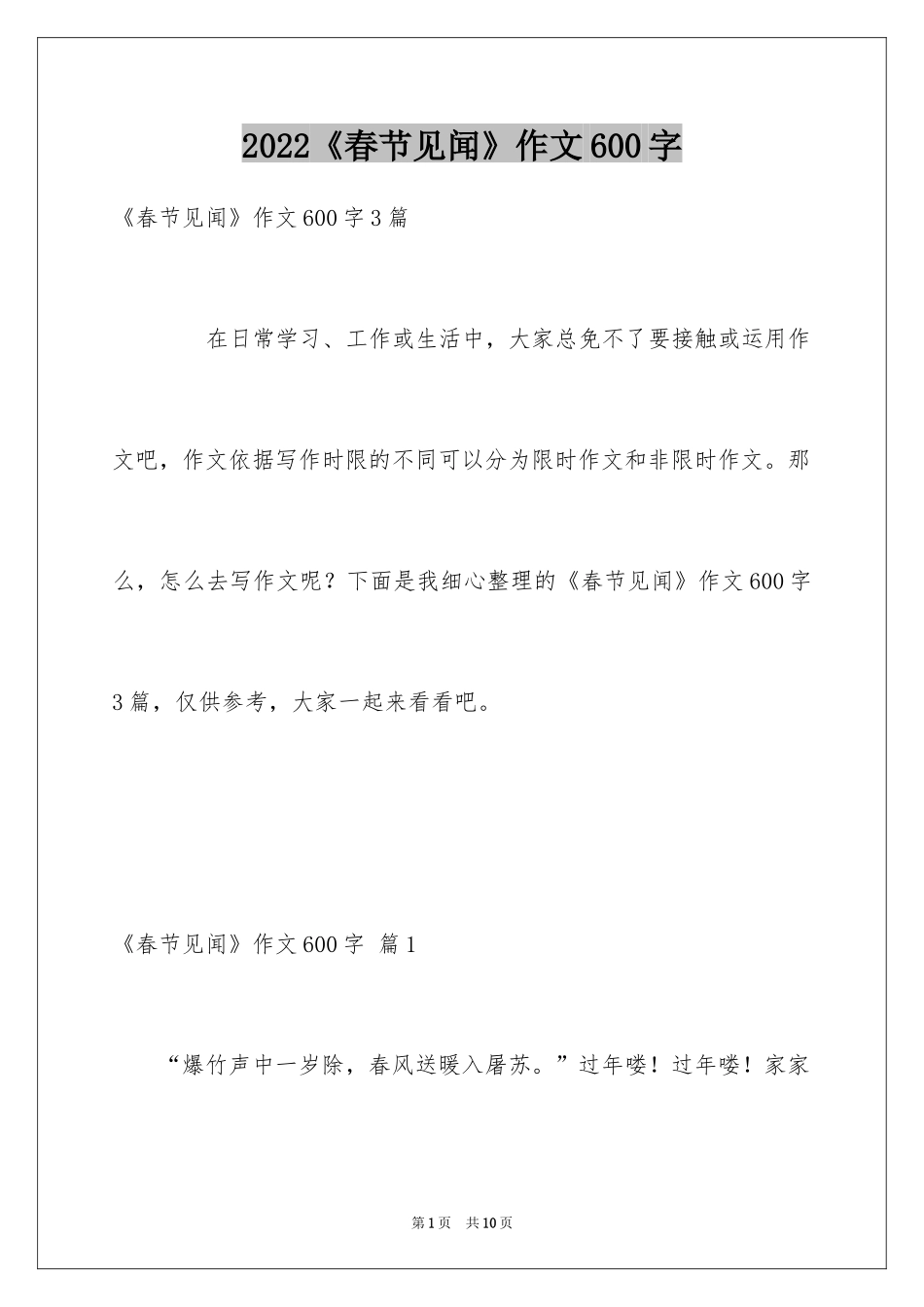 2022《春节见闻》作文600字

《春节见闻》作文600字3篇

在日常学习、工作或生活中，大家总免不了要接触或运用作文吧，作文依据写作时限的不同可以分为限时作文和非限时作文。那么，怎么去写作文呢？下面是我细心整理的《春节见闻》作文600字3篇，仅供参考，大家一起来看看吧。

《春节见闻》作文600字 篇1

“爆竹声中一岁除，春风送暖入屠苏。”过年喽！过年喽！家家

第1页 共10页